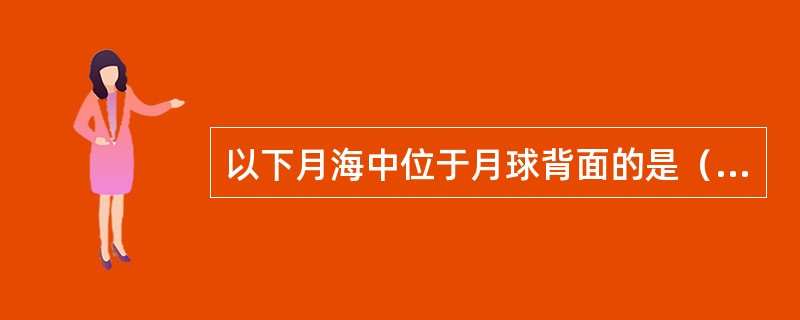 以下月海中位于月球背面的是（...